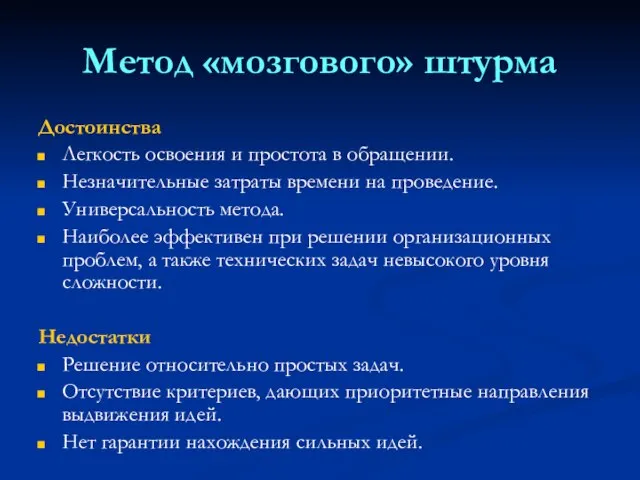 Метод «мозгового» штурма

Достоинства

Легкость освоения и простота в обращении.

Незначительные затраты времени на проведение.

Универсальность метода.

Наиболее эффективен при решении организационных проблем, а также технических задач невысокого уровня сложности.

Недостатки

Решение относительно простых задач.

Отсутствие критериев, дающих приоритетные направления выдвижения идей.

Нет гарантии нахождения сильных идей.